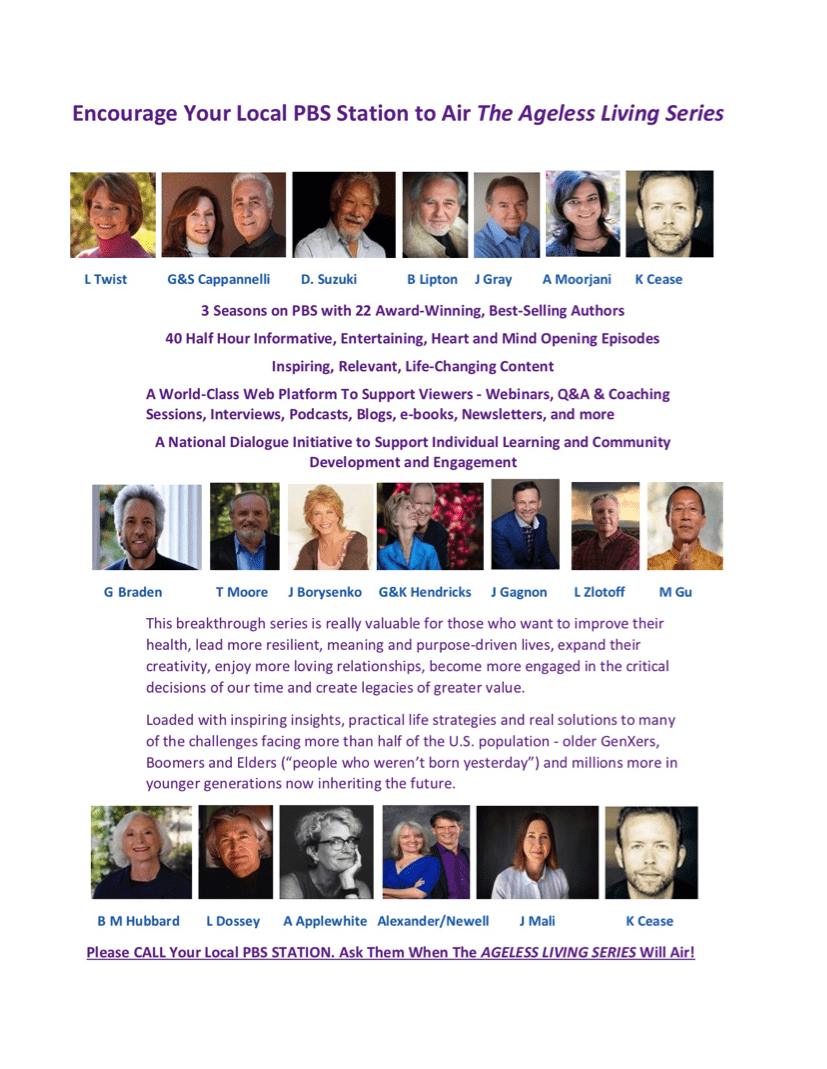 Encourage Your Local PBS Station to Air The Ageless Living Series

L Twist G&S Cappannelli D. Suzuki B Lipton J Gray A Moorjani K Cease

3 Seasons on PBS with 22 Award-Winning, Best-Selling Authors

40 Half Hour Informative, Entertaining, Heart and Mind Opening Episodes

Inspiring, Relevant, Life-Changing Content

A World-Class Web Platform To Support Viewers - Webinars, Q&A & Coaching Sessions, Interviews, Podcasts, Blogs, e-books, Newsletters, and more

A National Dialogue Initiative to Support Individual Learning and Community Development and Engagement

G Braden T Moore J Borysenko G&K Hendricks J Gagnon L Zlotoff M Gu

This breakthrough series is really valuable for those who want to improve their health, lead more resilient, meaning and purpose-driven lives, expand their creativity, enjoy more loving relationships, become more engaged in the critical decisions of our time and create legacies of greater value.

Loaded with inspiring insights, practical life strategies and real solutions to many of the challenges facing more than half of the U.S. population - older GenXers, Boomers and Elders ("people who weren't born yesterday") and millions more in younger generations now inheriting the future.

B M Hubbard L Dossey A Applewhite Alexander/Newell J Mali K Cease

Please CALL Your Local PBS STATION. Ask Them When The AGELESS LIVING SERIES Will Air!